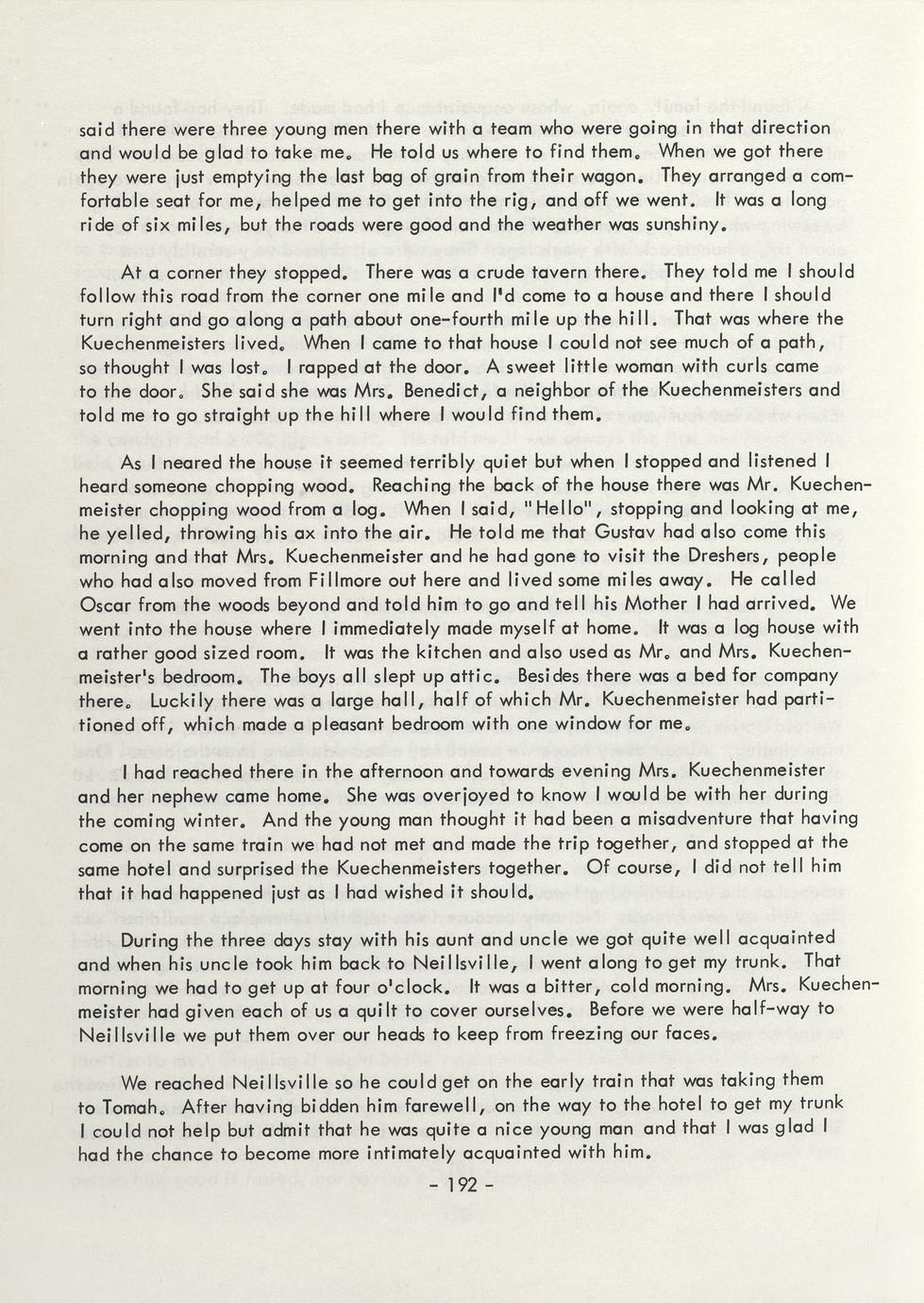 said there were three young men there with a team who were going in that direction and would be glad to take me. He told us where to find them. When we got there they were just emptying the last bag of grain from their wagon. They arranged a comfortable seat for me, helped me to get into the rig, and off we went. It was a long ride of six miles, but the roads were good and the weather was sunshiny.

At a corner they stopped. There was a crude tavern there. They told me I should follow this road from the corner one mile and I'd come to a house and there I should turn right and go along a path about one-fourth mile up the hill. That was where the Kuechenmeisters lived. When I came to that house I could not see much of a path, so thought I was lost. I rapped at the door. A sweet little woman with curls came to the door. She said she was Mrs. Benedict, a neighbor of the Kuechenmeisters and told me to go straight up the hill where I would find them.

As I neared the house it seemed terribly quiet but when I stopped and listened I heard someone chopping wood. Reaching the back of the house there was Mr. Kuechenmeister chopping wood from a log. When I said, "Hello", stopping and looking at me, he yelled, throwing his ax into the air. He told me that Gustav had also come this morning and that Mrs. Kuechenmeister and he had gone to visit the Dreshers, people who had also moved from Fillmore out here and lived some miles away. He called Oscar from the woods beyond and told him to go and tell his Mother I had arrived. We went into the house where I immediately made myself at home. It was a log house with a rather good sized room. It was the kitchen and also used as Mr. and Mrs. Kuechenmeister's bedroom. The boys all slept up attic. Besides there was a bed for company there. Luckily there was a large hall, half of which Mr. Kuechenmeister had partitioned off, which made a pleasant bedroom with one window for me.

I had reached there in the afternoon and towards evening Mrs. Kuechenmeister and her nephew came home. She was overjoyed to know I would be with her during the coming winter. And the young man thought it had been a misadventure that having come on the same train we had not met and made the trip together, and stopped at the same hotel and surprised the Kuechenmeisters together. Of course, I did not tell him that it had happened just as I had wished it should.

During the three days stay with his aunt and uncle we got quite well acquainted and when his uncle took him back to Neillsville, I went along to get my trunk. That morning we had to get up at four o'clock. It was a bitter, cold morning. Mrs. Kuechenmeister had given each of us a quilt to cover ourselves. Before we were half-way to Neillsville we put them over our heads to keep from freezing our faces.

We reached Neillsville so he could get on the early train that was taking them to Tomah. After having bidden him farewell, on the way to the hotel to get my trunk I could not help but admit that he was quite a nice young man and that I was glad I had the chance to become more intimately acquainted with him.

- 192 -